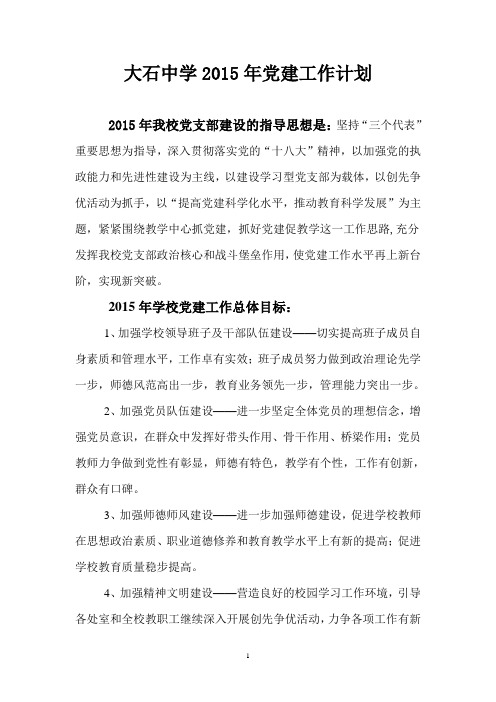 大石中学 2015 年党建工作计划

2015 年我校党支部建设的指导思想是：坚持“三个代表”重要思想为指导，深入贯彻落实党的“十八大”精神，以加强党的执政能力和先进性建设为主线，以建设学习型党支部为载体，以创先争优活动为抓手，以“提高党建科学化水平，推动教育科学发展”为主题，紧紧围绕教学中心抓党建，抓好党建促教学这一工作思路,充分发挥我校党支部政治核心和战斗堡垒作用，使党建工作水平再上新台阶，实现新突破。

2015 年学校党建工作总体目标：

1、加强学校领导班子及干部队伍建设——切实提高班子成员自身素质和管理水平，工作卓有实效；班子成员努力做到政治理论先学一步，师德风范高出一步，教育业务领先一步，管理能力突出一步。

2、加强党员队伍建设——进一步坚定全体党员的理想信念，增强党员意识，在群众中发挥好带头作用、骨干作用、桥梁作用；党员教师力争做到党性有彰显，师德有特色，教学有个性，工作有创新，群众有口碑。

3、加强师德师风建设——进一步加强师德建设，促进学校教师在思想政治素质、职业道德修养和教育教学水平上有新的提高；促进学校教育质量稳步提高。

4、加强精神文明建设——营造良好的校园学习工作环境，引导各处室和全校教职工继续深入开展创先争优活动，力争各项工作有新

1